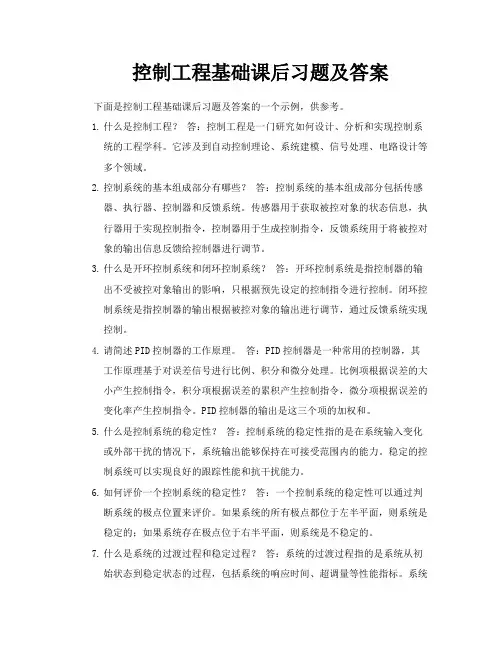 控制工程基础课后习题及答案

下面是控制工程基础课后习题及答案的一个示例，供参考。

1. 什么是控制工程？ 答：控制工程是一门研究如何设计、分析和实现控制系统的工程学科。它涉及到自动控制理论、系统建模、信号处理、电路设计等多个领域。

2. 控制系统的基本组成部分有哪些？ 答：控制系统的基本组成部分包括传感器、执行器、控制器和反馈系统。传感器用于获取被控对象的状态信息，执行器用于实现控制指令，控制器用于生成控制指令，反馈系统用于将被控对象的输出信息反馈给控制器进行调节。

3. 什么是开环控制系统和闭环控制系统？ 答：开环控制系统是指控制器的输出不受被控对象输出的影响，只根据预先设定的控制指令进行控制。闭环控制系统是指控制器的输出根据被控对象的输出进行调节，通过反馈系统实现控制。

4. 请简述PID控制器的工作原理。 答：PID控制器是一种常用的控制器，其工作原理基于对误差信号进行比例、积分和微分处理。比例项根据误差的大小产生控制指令，积分项根据误差的累积产生控制指令，微分项根据误差的变化率产生控制指令。PID控制器的输出是这三个项的加权和。

5. 什么是控制系统的稳定性？ 答：控制系统的稳定性指的是在系统输入变化或外部干扰的情况下，系统输出能够保持在可接受范围内的能力。稳定的控制系统可以实现良好的跟踪性能和抗干扰能力。

6. 如何评价一个控制系统的稳定性？ 答：一个控制系统的稳定性可以通过判断系统的极点位置来评价。如果系统的所有极点都位于左半平面，则系统是稳定的；如果系统存在极点位于右半平面，则系统是不稳定的。

7. 什么是系统的过渡过程和稳定过程？ 答：系统的过渡过程指的是系统从初始状态到稳定状态的过程，包括系统的响应时间、超调量等性能指标。系统